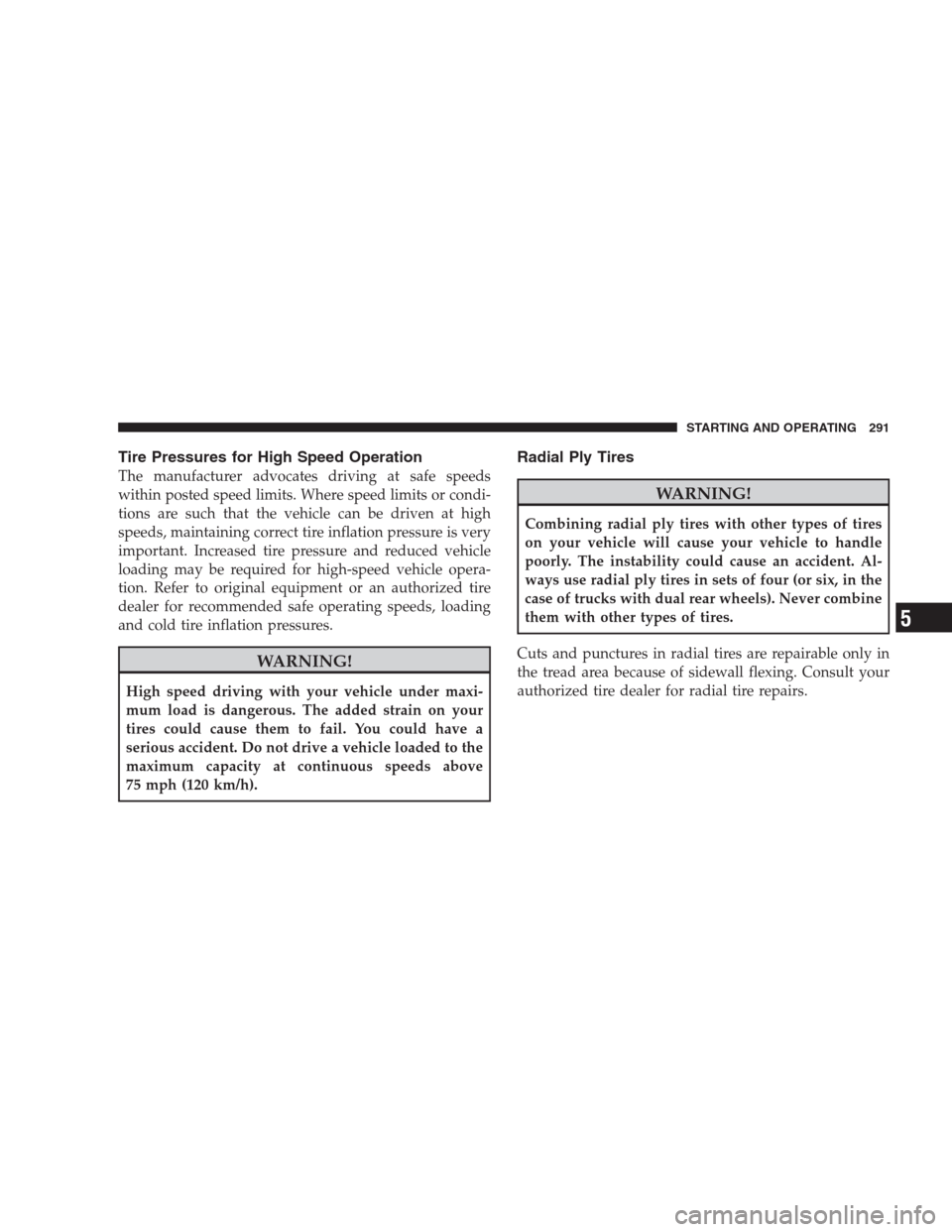 STARTING AND OPERATING 291

Tire Pressures for High Speed Operation

The manufacturer advocates driving at safe speeds within posted speed limits. Where speed limits or conditions are such that the vehicle can be driven at high speeds, maintaining correct tire inflation pressure is very important. Increased tire pressure and reduced vehicle loading may be required for high-speed vehicle operation. Refer to original equipment or an authorized tire dealer for recommended safe operating speeds, loading and cold tire inflation pressures.

WARNING!

High speed driving with your vehicle under maximum load is dangerous. The added strain on your tires could cause them to fail. You could have a serious accident. Do not drive a vehicle loaded to the maximum capacity at continuous speeds above 75 mph (120 km/h).

Radial Ply Tires

WARNING!

Combining radial ply tires with other types of tires on your vehicle will cause your vehicle to handle poorly. The instability could cause an accident. Always use radial ply tires in sets of four (or six, in the case of trucks with dual rear wheels). Never combine them with other types of tires.

Cuts and punctures in radial tires are repairable only in the tread area because of sidewall flexing. Consult your authorized tire dealer for radial tire repairs.

5

carmanualsonline.info